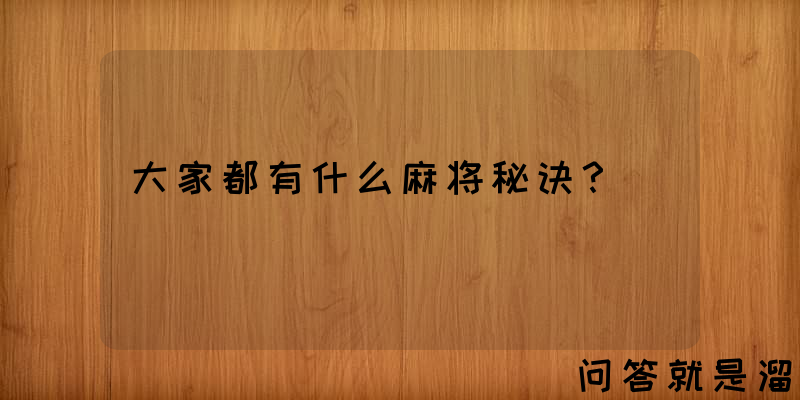 大家都有什么麻将秘诀？

问答就是溜